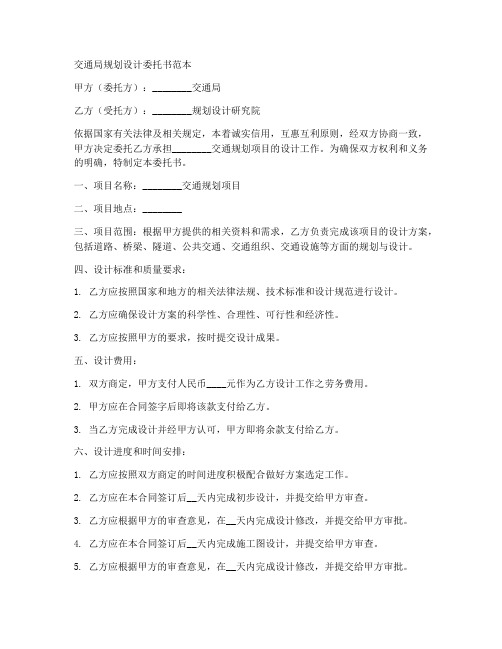 交通局规划设计委托书范本

甲方（委托方）：________交通局

乙方（受托方）：________规划设计研究院

依据国家有关法律及相关规定，本着诚实信用，互惠互利原则，经双方协商一致，甲方决定委托乙方承担________交通规划项目的设计工作。为确保双方权利和义务的明确，特制定本委托书。

一、项目名称：________交通规划项目

二、项目地点：________

三、项目范围：根据甲方提供的相关资料和需求，乙方负责完成该项目的设计方案，包括道路、桥梁、隧道、公共交通、交通组织、交通设施等方面的规划与设计。

四、设计标准和质量要求：

1. 乙方应按照国家和地方的相关法律法规、技术标准和设计规范进行设计。

2. 乙方应确保设计方案的科学性、合理性、可行性和经济性。

3. 乙方应按照甲方的要求，按时提交设计成果。

五、设计费用：

1. 双方商定，甲方支付人民币____元作为乙方设计工作之劳务费用。

2. 甲方应在合同签字后即将该款支付给乙方。

3. 当乙方完成设计并经甲方认可，甲方即将余款支付给乙方。

六、设计进度和时间安排：

1. 乙方应按照双方商定的时间进度积极配合做好方案选定工作。

2. 乙方应在本合同签订后__天内完成初步设计，并提交给甲方审查。

3. 乙方应根据甲方的审查意见，在__天内完成设计修改，并提交给甲方审批。

4. 乙方应在本合同签订后__天内完成施工图设计，并提交给甲方审查。

5. 乙方应根据甲方的审查意见，在__天内完成设计修改，并提交给甲方审批。